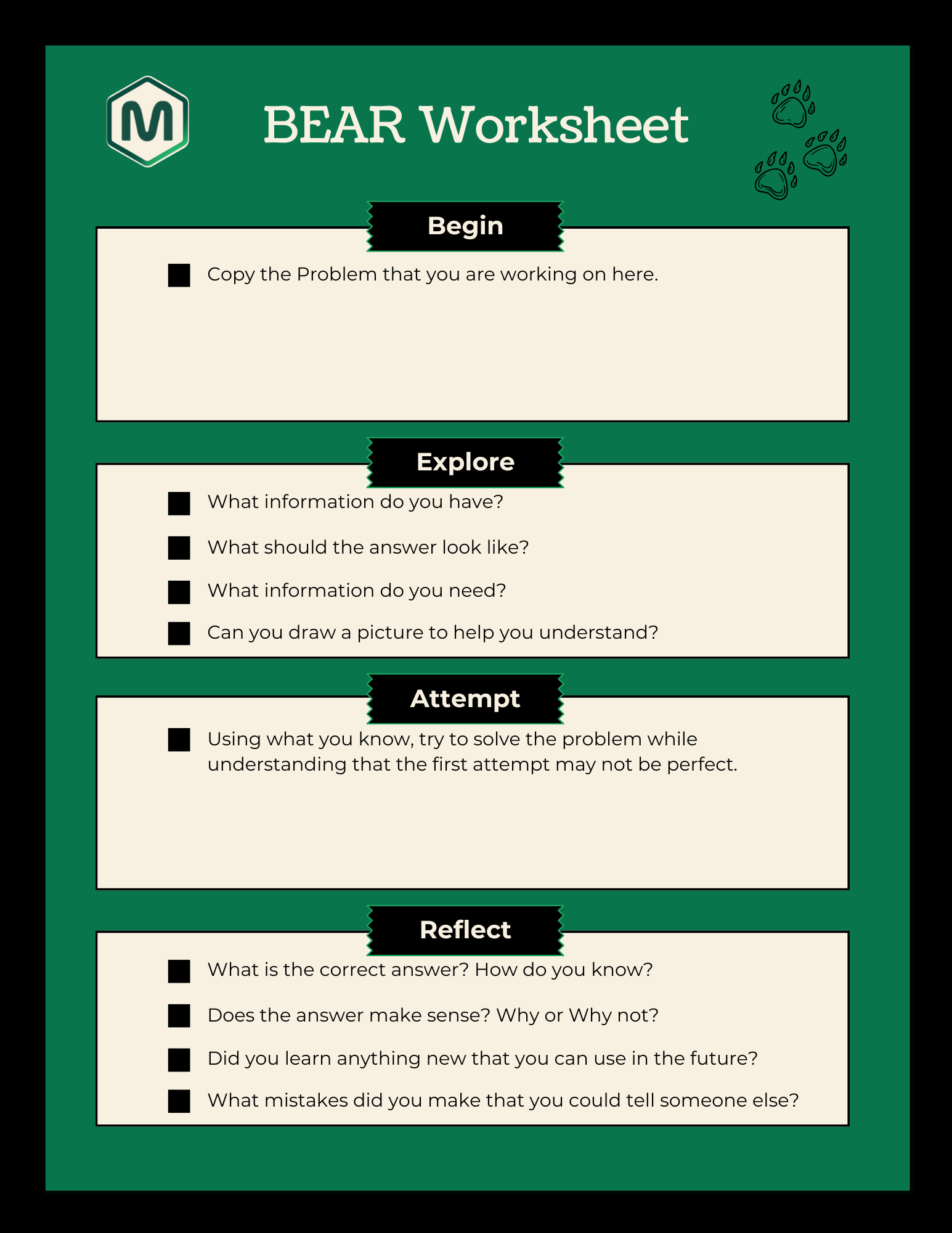 M

BEAR Worksheet

Begin

Copy the Problem that you are working on here.

Explore

What information do you have?

What should the answer look like?

What information do you need?

Can you draw a picture to help you understand?

Attempt

Using what you know, try to solve the problem while understanding that the first attempt may not be perfect.

Reflect

What is the correct answer? How do you know?

Does the answer make sense? Why or Why not?

Did you learn anything new that you can use in the future?

What mistakes did you make that you could tell someone else?